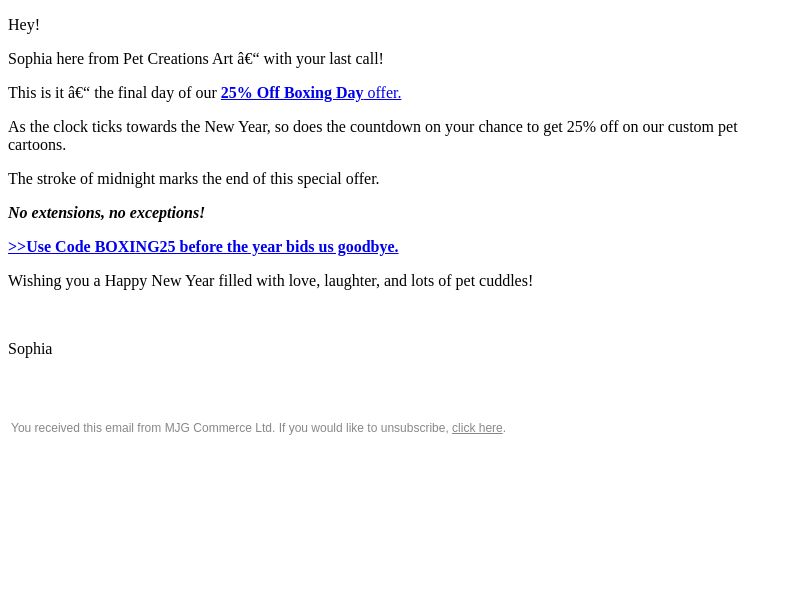 Hey!

Sophia here from Pet Creations Art â€“ with your last call!

This is it â€“ the final day of our 25% Off Boxing Day offer.

As the clock ticks towards the New Year, so does the countdown on your chance to get 25% off on our custom pet cartoons.

The stroke of midnight marks the end of this special offer.

No extensions, no exceptions!

>>Use Code BOXING25 before the year bids us goodbye.

Wishing you a Happy New Year filled with love, laughter, and lots of pet cuddles!

Sophia

You received this email from MJG Commerce Ltd. If you would like to unsubscribe, click here.